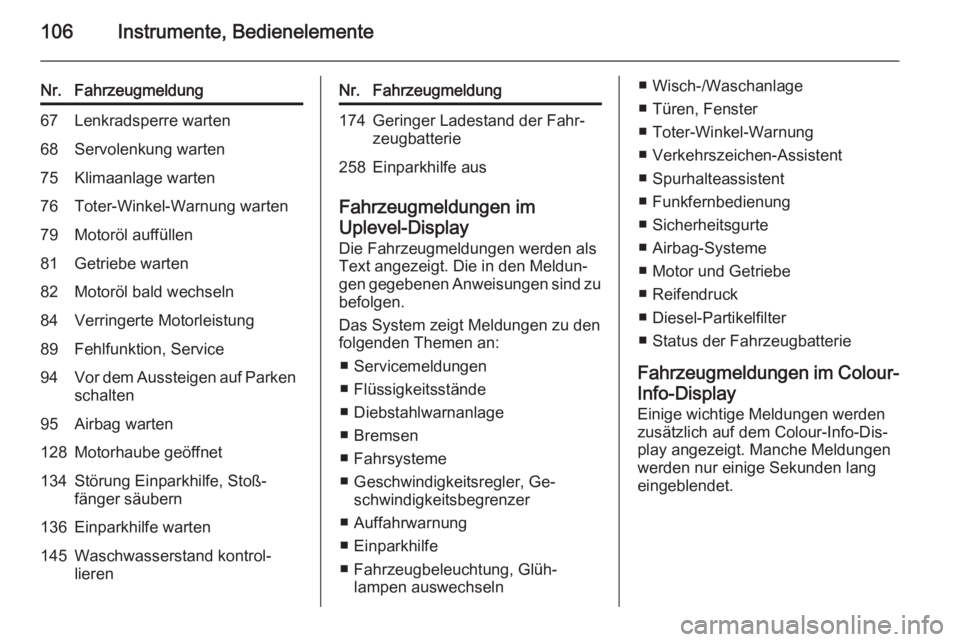 106 Instrumente, Bedienelemente

| Nr. | Fahrzeugmeldung |
|---|---|
| 67 | Lenkradsperre warten |
| 68 | Servolenkung warten |
| 75 | Klimaanlage warten |
| 76 | Toter-Winkel-Warnung warten |
| 79 | Motoröl auffüllen |
| 81 | Getriebe warten |
| 82 | Motoröl bald wechseln |
| 84 | Verringerte Motorleistung |
| 89 | Fehlfunktion, Service |
| 94 | Vor dem Aussteigen auf Parken schalten |
| 95 | Airbag warten |
| 128 | Motorhaube geöffnet |
| 134 | Störung Einparkhilfe, Stoßfänger säubern |
| 136 | Einparkhilfe warten |
| 145 | Waschwasserstand kontrollieren |

| Nr. | Fahrzeugmeldung |
|---|---|
| 174 | Geringer Ladestand der Fahrzeugbatterie |
| 258 | Einparkhilfe aus |

Fahrzeugmeldungen im Uplevel-Display
Die Fahrzeugmeldungen werden als Text angezeigt. Die in den Meldungen gegebenen Anweisungen sind zu befolgen.

Das System zeigt Meldungen zu den folgenden Themen an:
■ Servicemeldungen
■ Flüssigkeitsstände
■ Diebstahlwarnanlage
■ Bremsen
■ Fahrsysteme
■ Geschwindigkeitsregler, Geschwindigkeitsbegrenzer
■ Auffahrwarnung
■ Einparkhilfe
■ Fahrzeugbeleuchtung, Glühlampen auswechseln
■ Wisch-/Waschanlage
■ Türen, Fenster
■ Toter-Winkel-Warnung
■ Verkehrszeichen-Assistent
■ Spurhalteassistent
■ Funkfernbedienung
■ Sicherheitsgurte
■ Airbag-Systeme
■ Motor und Getriebe
■ Reifendruck
■ Diesel-Partikelfilter
■ Status der Fahrzeugbatterie

Fahrzeugmeldungen im Colour-Info-Display
Einige wichtige Meldungen werden zusätzlich auf dem Colour-Info-Display angezeigt. Manche Meldungen werden nur einige Sekunden lang eingeblendet.

carmanualsonline.info